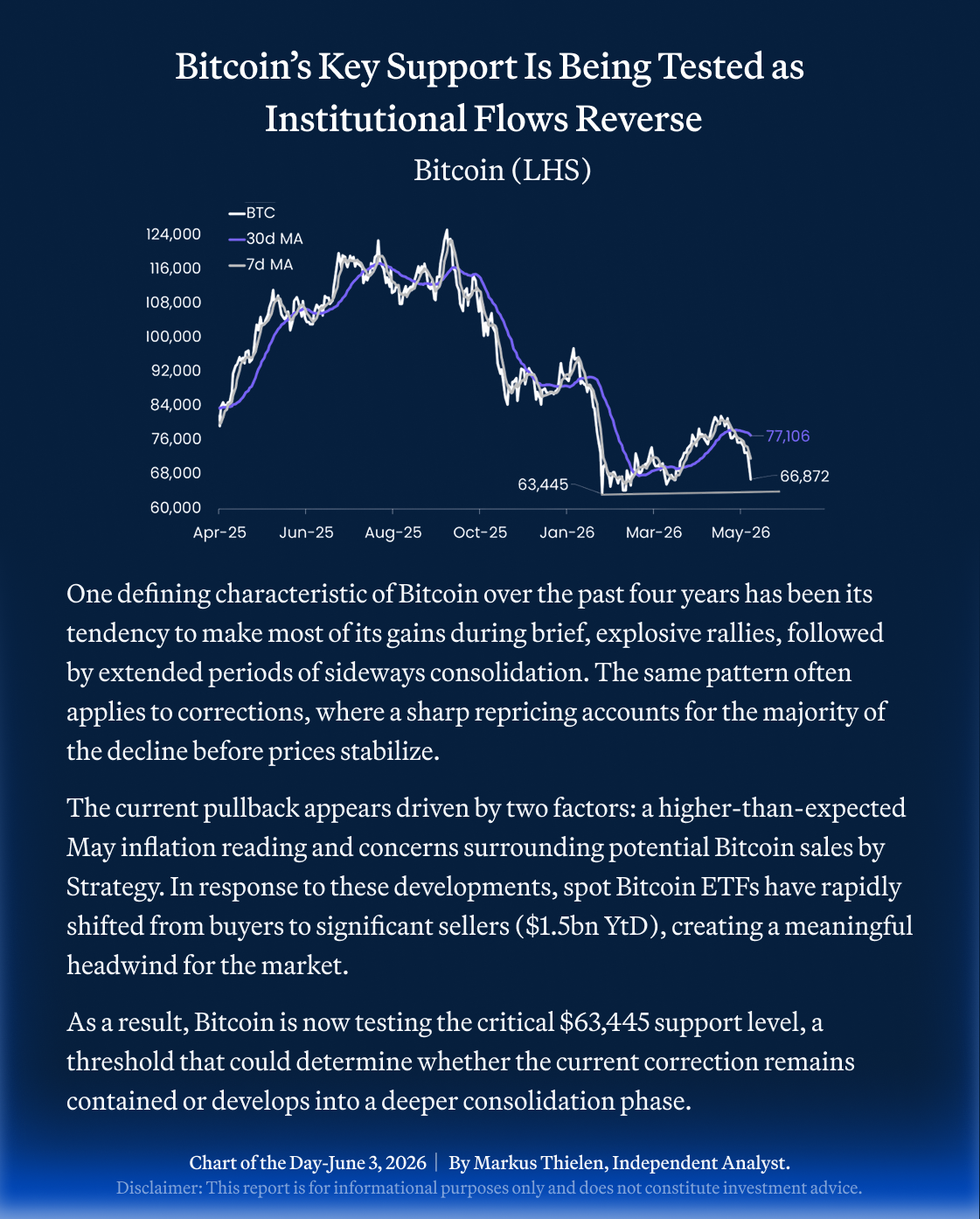 Bitcoin's Key Support Is Being Tested as Institutional Flows Reverse

Bitcoin (LHS)

BTC
30d MA
7d MA

124,000
116,000
108,000
100,000
92,000
84,000
76,000
68,000
60,000

77,106
66,872
63,445

Apr-25 Jun-25 Aug-25 Oct-25 Jan-26 Mar-26 May-26

One defining characteristic of Bitcoin over the past four years has been its tendency to make most of its gains during brief, explosive rallies, followed by extended periods of sideways consolidation. The same pattern often applies to corrections, where a sharp repricing accounts for the majority of the decline before prices stabilize.

The current pullback appears driven by two factors: a higher-than-expected May inflation reading and concerns surrounding potential Bitcoin sales by Strategy. In response to these developments, spot Bitcoin ETFs have rapidly shifted from buyers to significant sellers ($1.5bn YtD), creating a meaningful headwind for the market.

As a result, Bitcoin is now testing the critical $63,445 support level, a threshold that could determine whether the current correction remains contained or develops into a deeper consolidation phase.

Chart of the Day-June 3, 2026 | By Markus Thielen, Independent Analyst.
Disclaimer: This report is for informational purposes only and does not constitute investment advice.